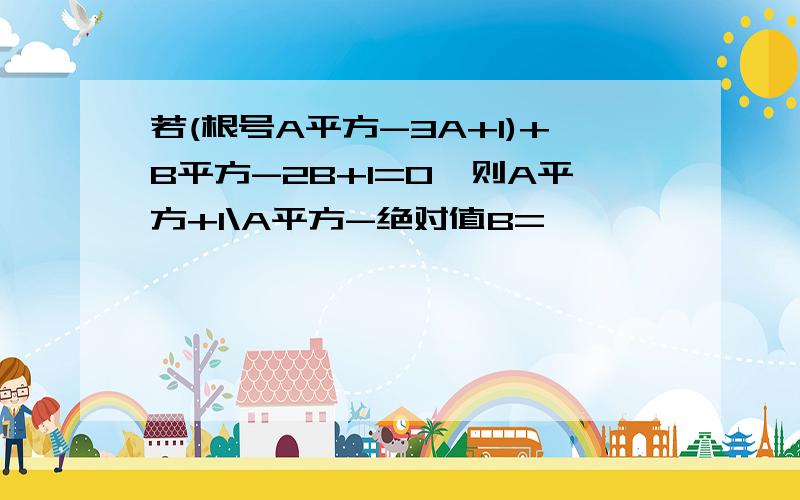 若(根号A平方-3A+1)+B平方-2B+1=0,则A平方+1\A平方-绝对值B=